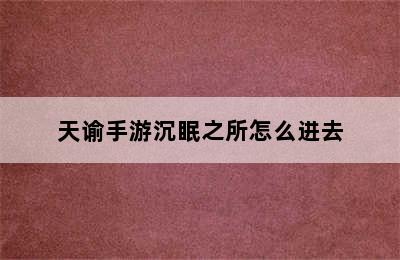 天谕手游沉眠之所怎么进去